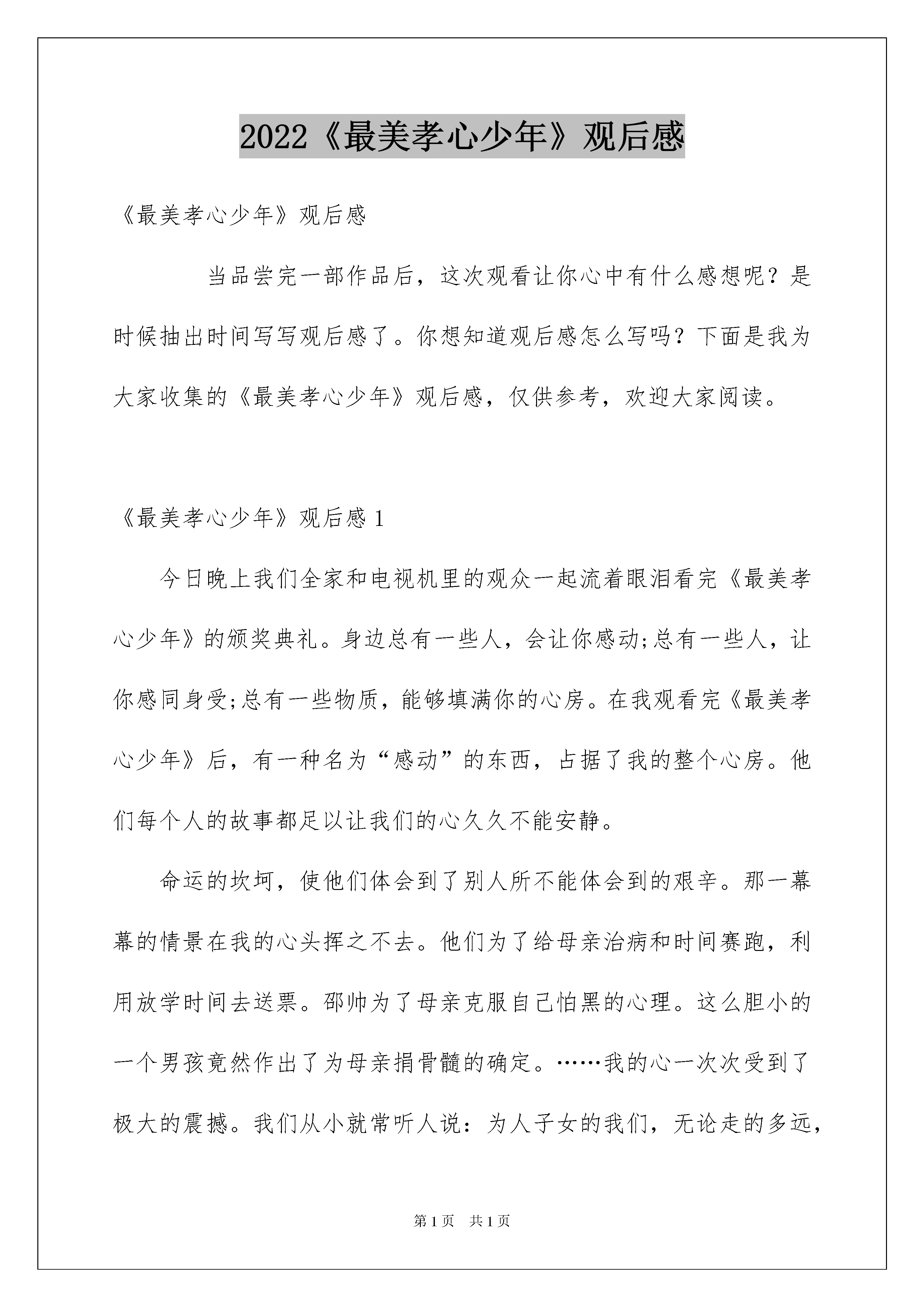 2022《最美孝心少年》观后感

《最美孝心少年》观后感

当品尝完一部作品后，这次观看让你心中有什么感想呢？是时候抽出时间写写观后感了。你想知道观后感怎么写吗？下面是我为大家收集的《最美孝心少年》观后感，仅供参考，欢迎大家阅读。

《最美孝心少年》观后感 1

今日晚上我们全家和电视机里的观众一起流着眼泪看完《最美孝心少年》的颁奖典礼。身边总有一些人，会让你感动;总有一些人，让你感同身受;总有一些物质，能够填满你的心房。在我观看完《最美孝心少年》后，有一种名为“感动”的东西，占据了我的整个心房。他们每个人的故事都足以让我们的心久久不能安静。

命运的坎坷，使他们体会到了别人所不能体会到的艰辛。那一幕幕的情景在我的心头挥之不去。他们为了给母亲治病和时间赛跑，利用放学时间去送票。邵帅为了母亲克服自己怕黑的心理。这么胆小的一个男孩竟然作出了为母亲捐骨髓的确定。……我的心一次次受到了极大的震撼。我们从小就常听人说：为人子女的我们，无论走的多远，

第 1 页　共 1 页